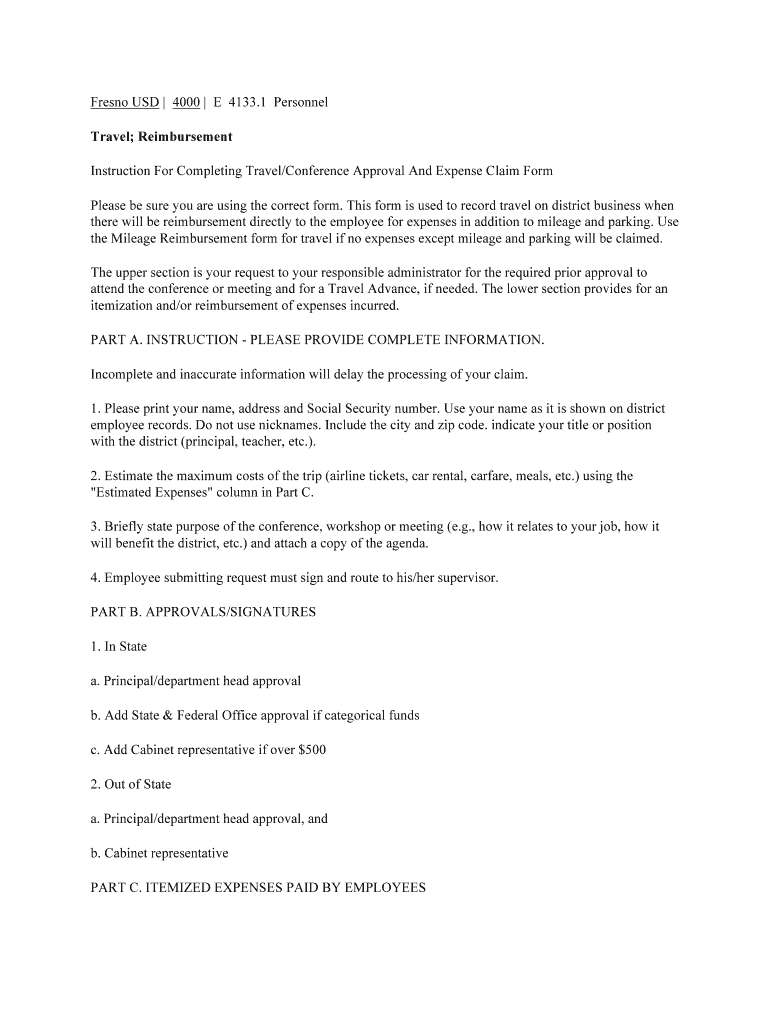 Fresno USD | 4000 | E 4133.1 Personnel

Travel; Reimbursement

Instruction For Completing Travel/Conference Approval And Expense Claim Form

Please be sure you are using the correct form. This form is used to record travel on district business when there will be reimbursement directly to the employee for expenses in addition to mileage and parking. Use the Mileage Reimbursement form for travel if no expenses except mileage and parking will be claimed.

The upper section is your request to your responsible administrator for the required prior approval to attend the conference or meeting and for a Travel Advance, if needed. The lower section provides for an itemization and/or reimbursement of expenses incurred.

PART A. INSTRUCTION - PLEASE PROVIDE COMPLETE INFORMATION.

Incomplete and inaccurate information will delay the processing of your claim.

1. Please print your name, address and Social Security number. Use your name as it is shown on district employee records. Do not use nicknames. Include the city and zip code. indicate your title or position with the district (principal, teacher, etc.).

2. Estimate the maximum costs of the trip (airline tickets, car rental, carfare, meals, etc.) using the "Estimated Expenses" column in Part C.

3. Briefly state purpose of the conference, workshop or meeting (e.g., how it relates to your job, how it will benefit the district, etc.) and attach a copy of the agenda.

4. Employee submitting request must sign and route to his/her supervisor.

PART B. APPROVALS/SIGNATURES

1. In State

a. Principal/department head approval

b. Add State & Federal Office approval if categorical funds

c. Add Cabinet representative if over $500

2. Out of State

a. Principal/department head approval, and

b. Cabinet representative

PART C. ITEMIZED EXPENSES PAID BY EMPLOYEES